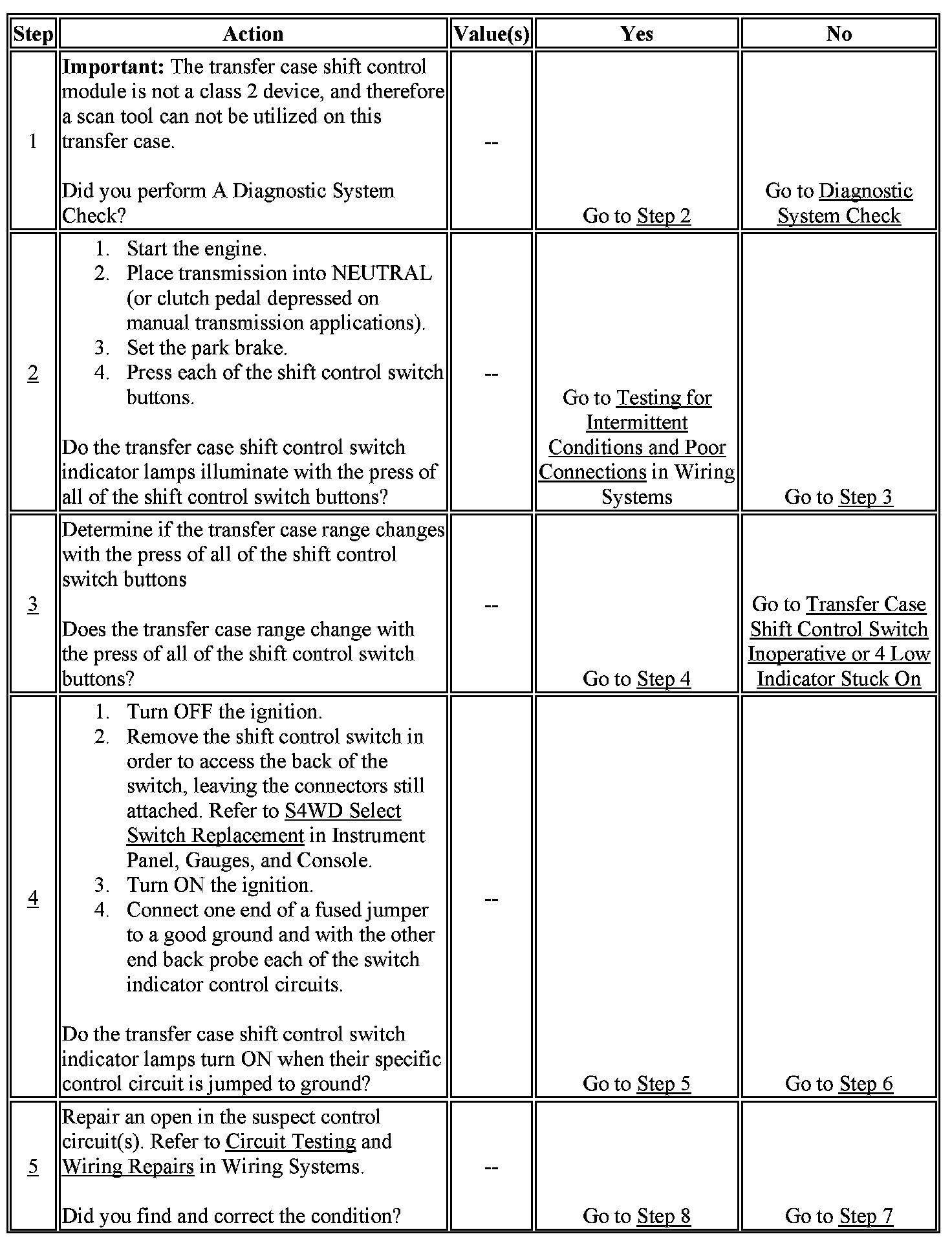 | Step | Action | Value(s) | Yes | No |
|---|---|---|---|---|
| 1 | **Important:** The transfer case shift control module is not a class 2 device, and therefore a scan tool can not be utilized on this transfer case.<br><br>Did you perform A Diagnostic System Check? | -- | Go to Step 2 | Go to Diagnostic System Check |
| 2 | 1. Start the engine.<br>2. Place transmission into NEUTRAL (or clutch pedal depressed on manual transmission applications).<br>3. Set the park brake.<br>4. Press each of the shift control switch buttons.<br><br>Do the transfer case shift control switch indicator lamps illuminate with the press of all of the shift control switch buttons? | -- | Go to Testing for Intermittent Conditions and Poor Connections in Wiring Systems | Go to Step 3 |
| 3 | Determine if the transfer case range changes with the press of all of the shift control switch buttons<br><br>Does the transfer case range change with the press of all of the shift control switch buttons? | -- | Go to Step 4 | Go to Transfer Case Shift Control Switch Inoperative or 4 Low Indicator Stuck On |
| 4 | 1. Turn OFF the ignition.<br>2. Remove the shift control switch in order to access the back of the switch, leaving the connectors still attached. Refer to S4WD Select Switch Replacement in Instrument Panel, Gauges, and Console.<br>3. Turn ON the ignition.<br>4. Connect one end of a fused jumper to a good ground and with the other end back probe each of the switch indicator control circuits.<br><br>Do the transfer case shift control switch indicator lamps turn ON when their specific control circuit is jumped to ground? | -- | Go to Step 5 | Go to Step 6 |
| 5 | Repair an open in the suspect control circuit(s). Refer to Circuit Testing and Wiring Repairs in Wiring Systems.<br><br>Did you find and correct the condition? | -- | Go to Step 8 | Go to Step 7 |